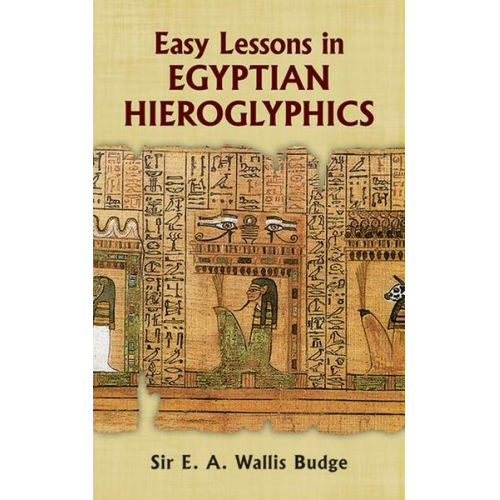 Easy Lessons in
EGYPTIAN
HIEROGLYPHICS

Sir E. A. Wallis Budge